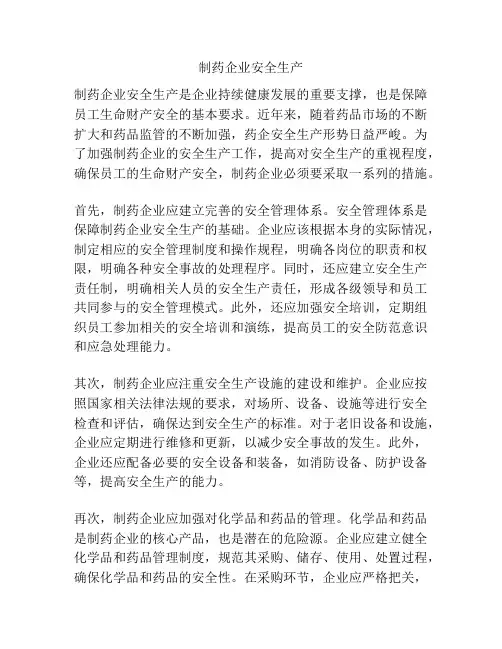 制药企业安全生产

制药企业安全生产是企业持续健康发展的重要支撑，也是保障员工生命财产安全的基本要求。近年来，随着药品市场的不断扩大和药品监管的不断加强，药企安全生产形势日益严峻。为了加强制药企业的安全生产工作，提高对安全生产的重视程度，确保员工的生命财产安全，制药企业必须要采取一系列的措施。

首先，制药企业应建立完善的安全管理体系。安全管理体系是保障制药企业安全生产的基础。企业应该根据本身的实际情况，制定相应的安全管理制度和操作规程，明确各岗位的职责和权限，明确各种安全事故的处理程序。同时，还应建立安全生产责任制，明确相关人员的安全生产责任，形成各级领导和员工共同参与的安全管理模式。此外，还应加强安全培训，定期组织员工参加相关的安全培训和演练，提高员工的安全防范意识和应急处理能力。

其次，制药企业应注重安全生产设施的建设和维护。企业应按照国家相关法律法规的要求，对场所、设备、设施等进行安全检查和评估，确保达到安全生产的标准。对于老旧设备和设施，企业应定期进行维修和更新，以减少安全事故的发生。此外，企业还应配备必要的安全设备和装备，如消防设备、防护设备等，提高安全生产的能力。

再次，制药企业应加强对化学品和药品的管理。化学品和药品是制药企业的核心产品，也是潜在的危险源。企业应建立健全化学品和药品管理制度，规范其采购、储存、使用、处置过程，确保化学品和药品的安全性。在采购环节，企业应严格把关，